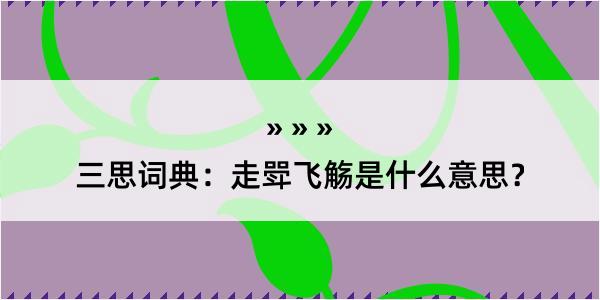 » » »

三思词典：走斝飞觞是什么意思？